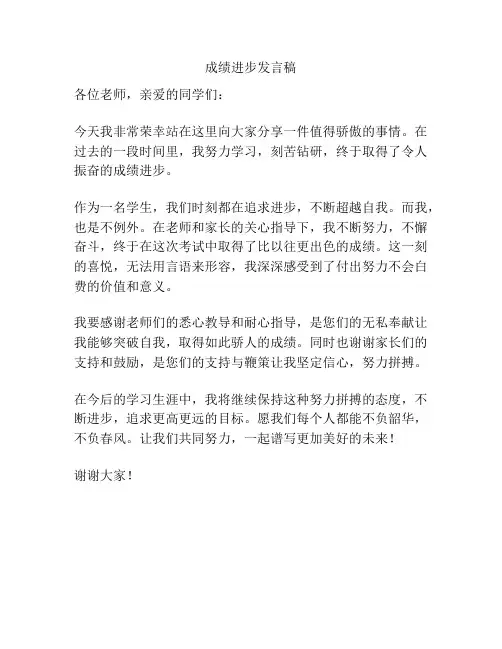 成绩进步发言稿

各位老师，亲爱的同学们：

今天我非常荣幸站在这里向大家分享一件值得骄傲的事情。在过去的一段时间里，我努力学习，刻苦钻研，终于取得了令人振奋的成绩进步。

作为一名学生，我们时刻都在追求进步，不断超越自我。而我，也是不例外。在老师和家长的关心指导下，我不断努力，不懈奋斗，终于在这次考试中取得了比以往更出色的成绩。这一刻的喜悦，无法用言语来形容，我深深感受到了付出努力不会白费的价值和意义。

我要感谢老师们的悉心教导和耐心指导，是您们的无私奉献让我能够突破自我，取得如此骄人的成绩。同时也谢谢家长们的支持和鼓励，是您们的支持与鞭策让我坚定信心，努力拼搏。

在今后的学习生涯中，我将继续保持这种努力拼搏的态度，不断进步，追求更高更远的目标。愿我们每个人都能不负韶华，不负春风。让我们共同努力，一起谱写更加美好的未来！

谢谢大家！